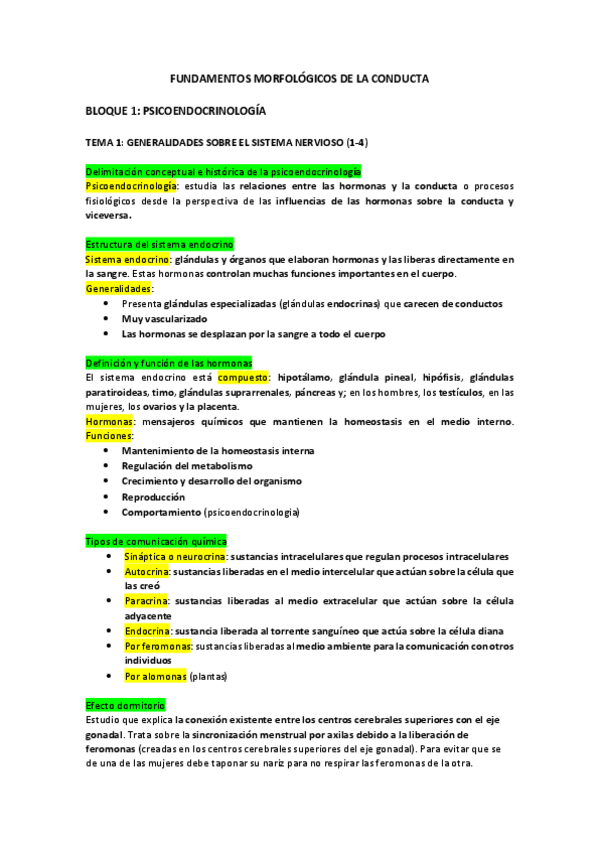 FUNDAMENTOS MORFOLÓGICOS DE LA CONDUCTA

BLOQUE 1: PSICOENDOCRINOLOGÍA

TEMA 1: GENERALIDADES SOBRE EL SISTEMA NERVIOSO (1-4)

Delimitación conceptual e histórica de la psicoendocrinología
Psicoendocrinología: estudia las relaciones entre las hormonas y la conducta o procesos fisiológicos desde la perspectiva de las influencias de las hormonas sobre la conducta y viceversa.

Estructura del sistema endocrino
Sistema endocrino: glándulas y órganos que elaboran hormonas y las liberas directamente en la sangre. Estas hormonas controlan muchas funciones importantes en el cuerpo.
Generalidades:
• Presenta glándulas especializadas (glándulas endocrinas) que carecen de conductos
• Muy vascularizado
• Las hormonas se desplazan por la sangre a todo el cuerpo

Definición y función de las hormonas
El sistema endocrino está compuesto: hipotálamo, glándula pineal, hipófisis, glándulas paratiroideas, timo, glándulas suprarrenales, páncreas y; en los hombres, los testículos, en las mujeres, los ovarios y la placenta.
Hormonas: mensajeros químicos que mantienen la homeostasis en el medio interno.
Funciones:
• Mantenimiento de la homeostasis interna
• Regulación del metabolismo
• Crecimiento y desarrollo del organismo
• Reproducción
• Comportamiento (psicoendocrinología)

Tipos de comunicación química
• Sináptica o neurocrina: sustancias intracelulares que regulan procesos intracelulares
• Autocrina: sustancias liberadas en el medio intercelular que actúan sobre la célula que las creó
• Paracrina: sustancias liberadas al medio extracelular que actúan sobre la célula adyacente
• Endocrina: sustancia liberada al torrente sanguíneo que actúa sobre la célula diana
• Por feromonas: sustancias liberadas al medio ambiente para la comunicación con otros individuos
• Por alomonas (plantas)

Efecto dormitorio
Estudio que explica la conexión existente entre los centros cerebrales superiores con el eje gonadal. Trata sobre la sincronización menstrual por axilas debido a la liberación de feromonas (creadas en los centros cerebrales superiores del eje gonadal). Para evitar que se de una de las mujeres debe taponar su nariz para no respirar las feromonas de la otra.